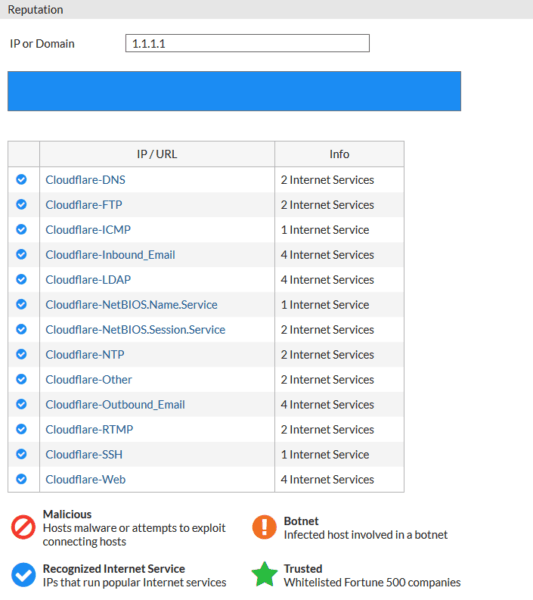 Reputation

IP or Domain 1.1.1.1

| | IP / URL | Info |
|---|---|---|
| | Cloudflare-DNS | 2 Internet Services |
| | Cloudflare-FTP | 2 Internet Services |
| | Cloudflare-ICMP | 1 Internet Service |
| | Cloudflare-Inbound_Email | 4 Internet Services |
| | Cloudflare-LDAP | 4 Internet Services |
| | Cloudflare-NetBIOS.Name.Service | 1 Internet Service |
| | Cloudflare-NetBIOS.Session.Service | 2 Internet Services |
| | Cloudflare-NTP | 2 Internet Services |
| | Cloudflare-Other | 2 Internet Services |
| | Cloudflare-Outbound_Email | 4 Internet Services |
| | Cloudflare-RTMP | 2 Internet Services |
| | Cloudflare-SSH | 1 Internet Service |
| | Cloudflare-Web | 4 Internet Services |

Malicious
Hosts malware or attempts to exploit connecting hosts

Botnet
Infected host involved in a botnet

Recognized Internet Service
IPs that run popular Internet services

Trusted
Whitelisted Fortune 500 companies